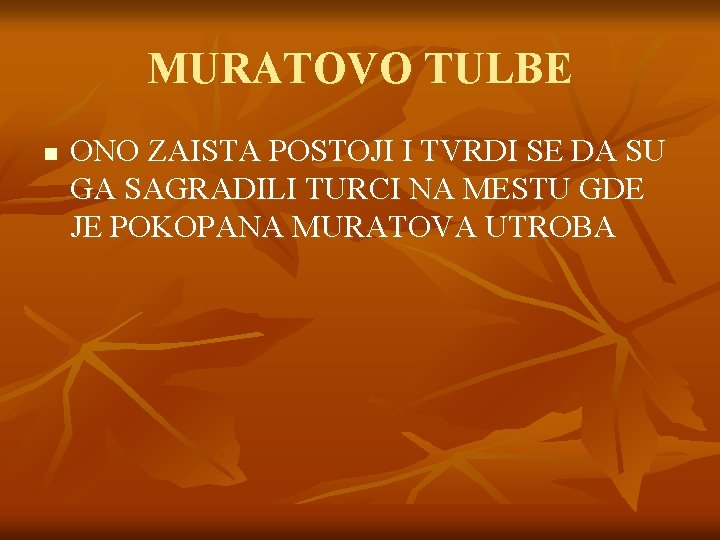 MURATOVO TULBE

ONO ZAISTA POSTOJI I TVRDI SE DA SU GA SAGRADILI TURCI NA MESTU GDE JE POKOPANA MURATOVA UTROBA